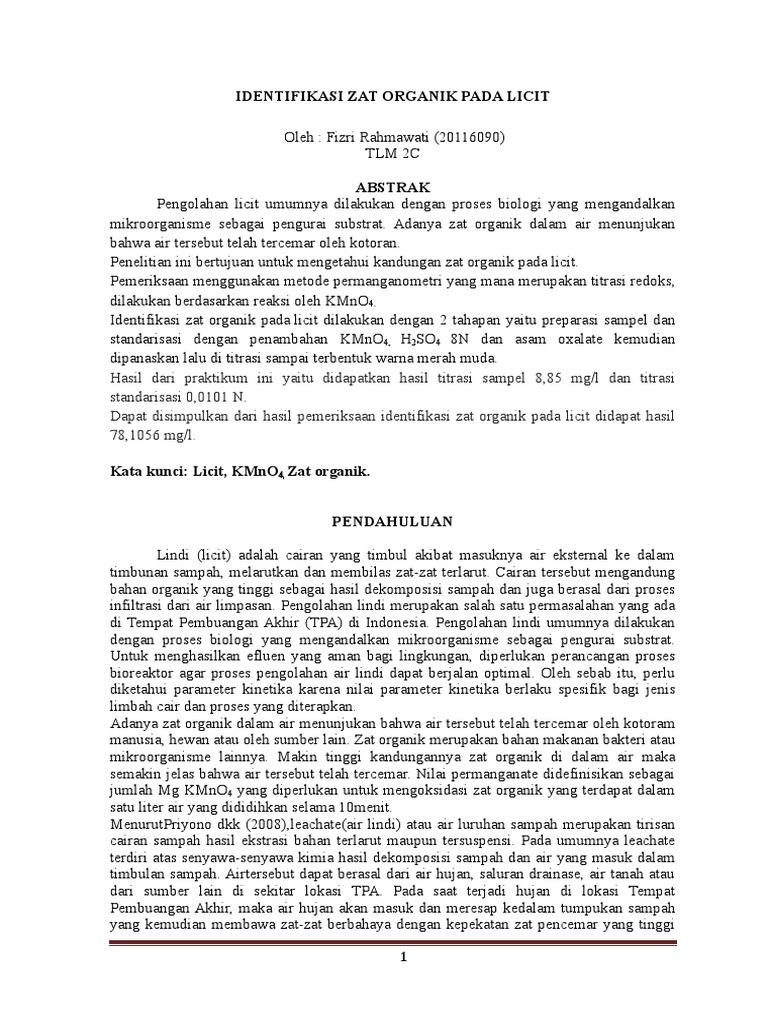 IDENTIFIKASI ZAT ORGANIK PADA LICIT

Oleh : Fizri Rahmawati (20116090)
TLM 2C

ABSTRAK

Pengolahan licit umumnya dilakukan dengan proses biologi yang mengandalkan mikroorganisme sebagai pengurai substrat. Adanya zat organik dalam air menunjukan bahwa air tersebut telah tercemar oleh kotoran.
Penelitian ini bertujuan untuk mengetahui kandungan zat organik pada licit.
Pemeriksaan menggunakan metode permanganometri yang mana merupakan titrasi redoks, dilakukan berdasarkan reaksi oleh $KMnO_4$.
Identifikasi zat organik pada licit dilakukan dengan 2 tahapan yaitu preparasi sampel dan standarisasi dengan penambahan $KMnO_4$, $H_2SO_4$ 8N dan asam oxalate kemudian dipanaskan lalu di titrasi sampai terbentuk warna merah muda.
Hasil dari praktikum ini yaitu didapatkan hasil titrasi sampel 8,85 mg/l dan titrasi standarisasi 0,0101 N.
Dapat disimpulkan dari hasil pemeriksaan identifikasi zat organik pada licit didapat hasil 78,1056 mg/l.

Kata kunci: Licit, $KMnO_4$ Zat organik.

PENDAHULUAN

Lindi (licit) adalah cairan yang timbul akibat masuknya air eksternal ke dalam timbunan sampah, melarutkan dan membilas zat-zat terlarut. Cairan tersebut mengandung bahan organik yang tinggi sebagai hasil dekomposisi sampah dan juga berasal dari proses infiltrasi dari air limpasan. Pengolahan lindi merupakan salah satu permasalahan yang ada di Tempat Pembuangan Akhir (TPA) di Indonesia. Pengolahan lindi umumnya dilakukan dengan proses biologi yang mengandalkan mikroorganisme sebagai pengurai substrat. Untuk menghasilkan efluen yang aman bagi lingkungan, diperlukan perancangan proses bioreaktor agar proses pengolahan air lindi dapat berjalan optimal. Oleh sebab itu, perlu diketahui parameter kinetika karena nilai parameter kinetika berlaku spesifik bagi jenis limbah cair dan proses yang diterapkan.
Adanya zat organik dalam air menunjukan bahwa air tersebut telah tercemar oleh kotoram manusia, hewan atau oleh sumber lain. Zat organik merupakan bahan makanan bakteri atau mikroorganisme lainnya. Makin tinggi kandungannya zat organik di dalam air maka semakin jelas bahwa air tersebut telah tercemar. Nilai permanganate didefinisikan sebagai jumlah Mg $KMnO_4$ yang diperlukan untuk mengoksidasi zat organik yang terdapat dalam satu liter air yang dididihkan selama 10menit.
MenurutPriyono dkk (2008),leachate(air lindi) atau air luruhan sampah merupakan tirisan cairan sampah hasil ekstrasi bahan terlarut maupun tersuspensi. Pada umumnya leachate terdiri atas senyawa-senyawa kimia hasil dekomposisi sampah dan air yang masuk dalam timbulan sampah. Airtersebut dapat berasal dari air hujan, saluran drainase, air tanah atau dari sumber lain di sekitar lokasi TPA. Pada saat terjadi hujan di lokasi Tempat Pembuangan Akhir, maka air hujan akan masuk dan meresap kedalam tumpukan sampah yang kemudian membawa zat-zat berbahaya dengan kepekatan zat pencemar yang tinggi

1